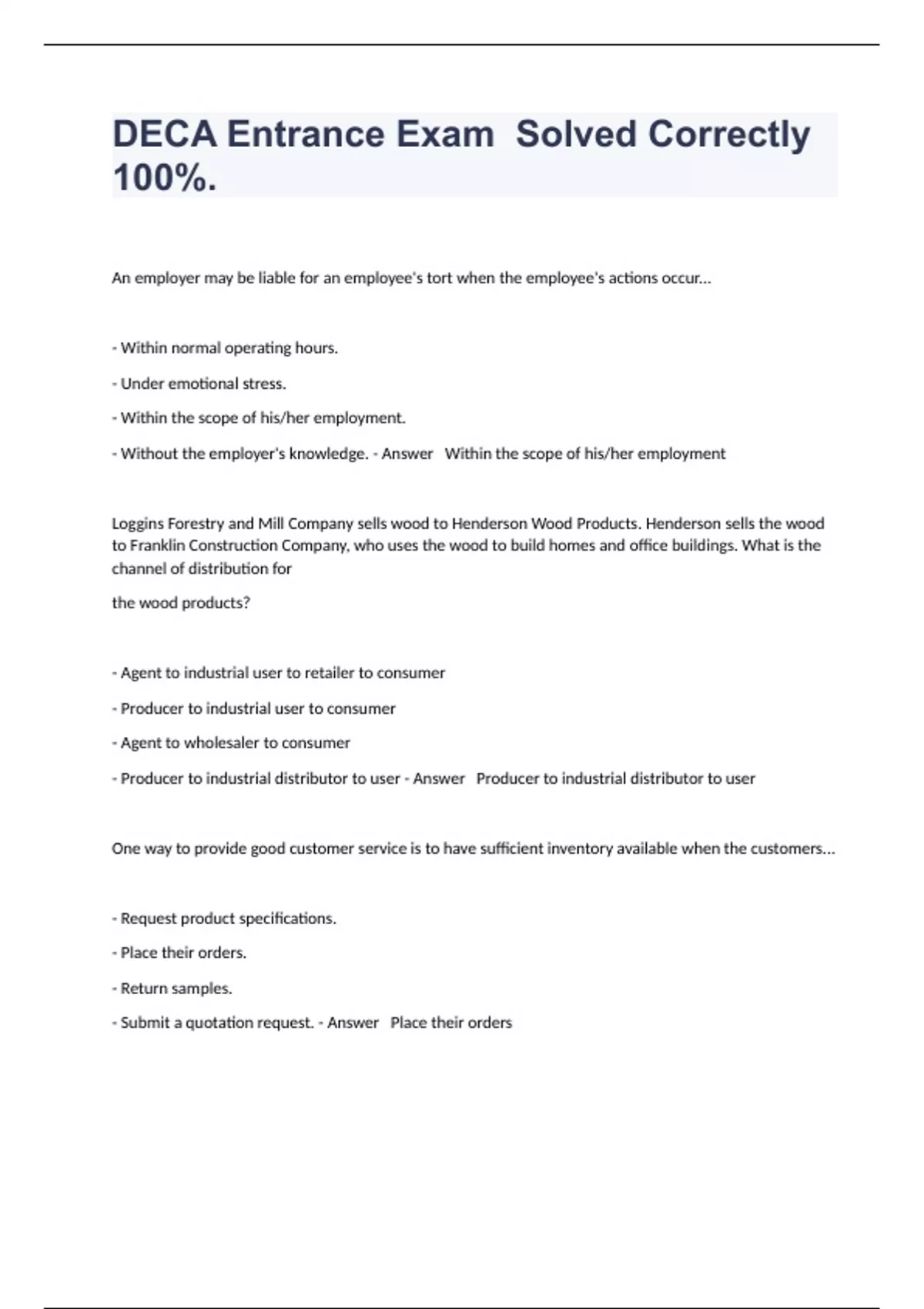 DECA Entrance Exam Solved Correctly 100%.

An employer may be liable for an employee's tort when the employee's actions occur...

- Within normal operating hours.

- Under emotional stress.

- Within the scope of his/her employment.

- Without the employer's knowledge. - Answer Within the scope of his/her employment

Loggins Forestry and Mill Company sells wood to Henderson Wood Products. Henderson sells the wood to Franklin Construction Company, who uses the wood to build homes and office buildings. What is the channel of distribution for

the wood products?

- Agent to industrial user to retailer to consumer

- Producer to industrial user to consumer

- Agent to wholesaler to consumer

- Producer to industrial distributor to user - Answer Producer to industrial distributor to user

One way to provide good customer service is to have sufficient inventory available when the customers...

- Request product specifications.

- Place their orders.

- Return samples.

- Submit a quotation request. - Answer Place their orders